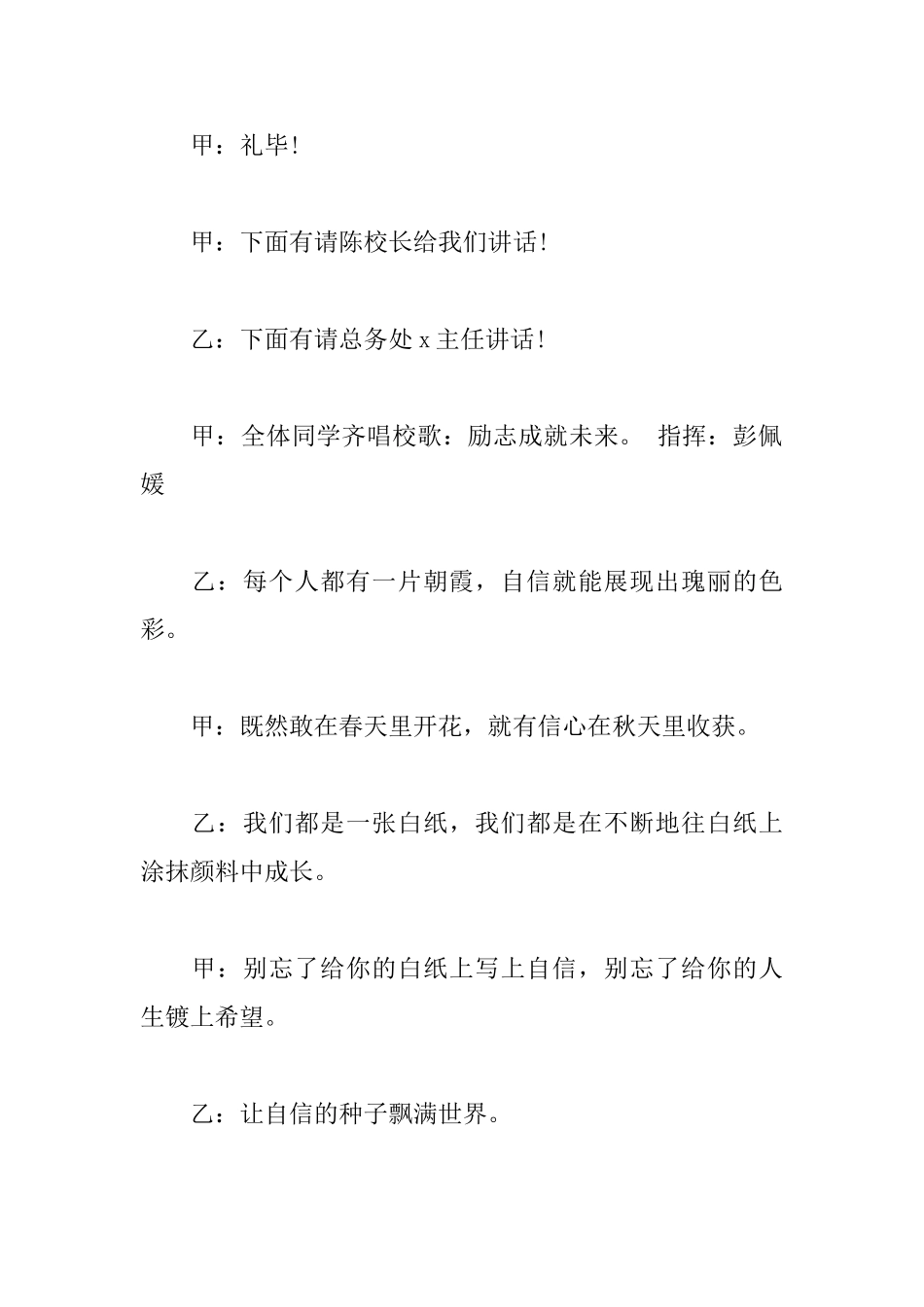 甲：礼毕!

甲：下面有请陈校长给我们讲话!

乙：下面有请总务处 x 主任讲话!

甲：全体同学齐唱校歌：励志成就未来。 指挥：彭佩媛

乙：每个人都有一片朝霞，自信就能展现出瑰丽的色彩。

甲：既然敢在春天里开花，就有信心在秋天里收获。

乙：我们都是一张白纸，我们都是在不断地往白纸上涂抹颜料中成长。

甲：别忘了给你的白纸上写上自信，别忘了给你的人生镀上希望。

乙：让自信的种子飘满世界。